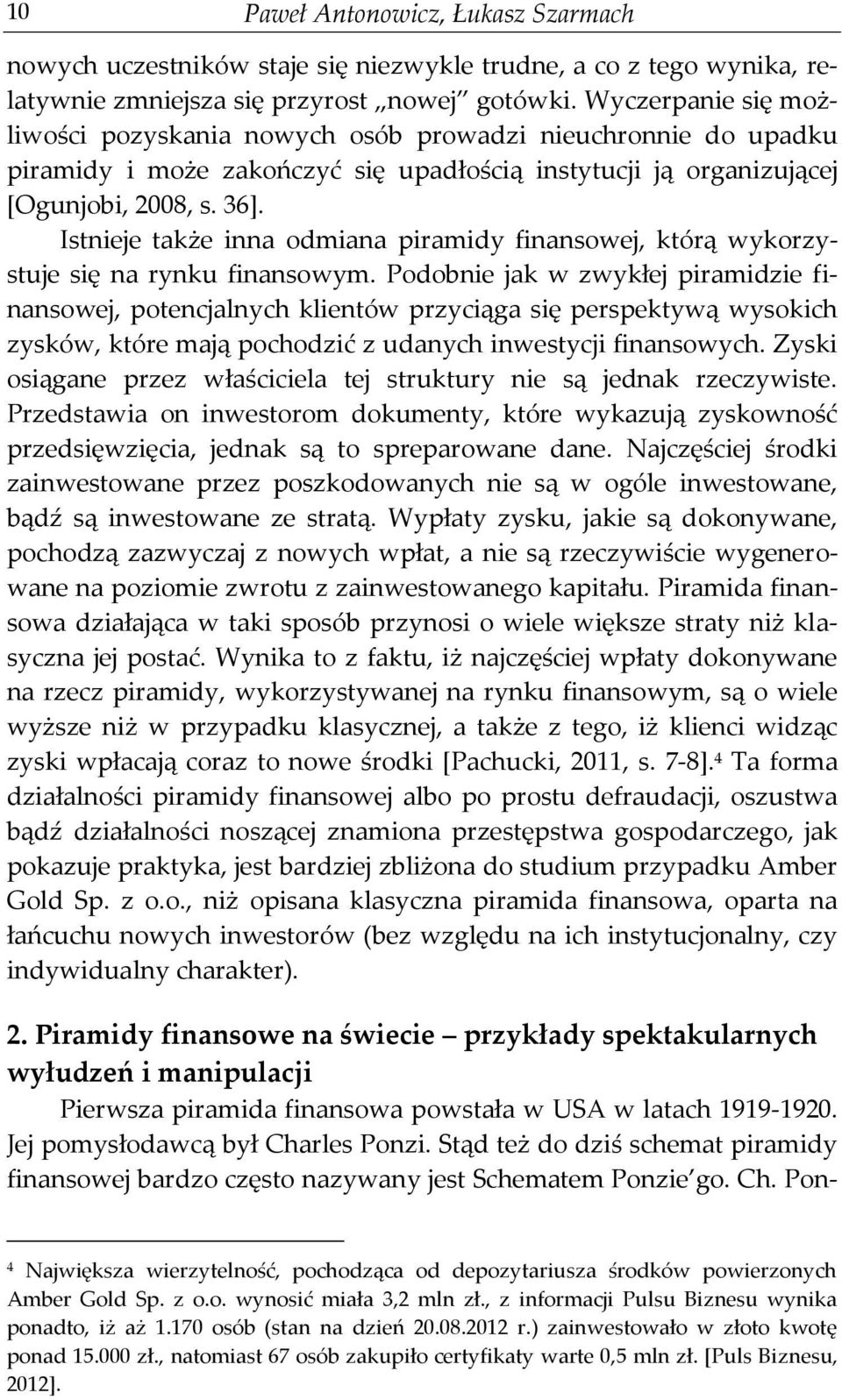 10 Paweł Antonowicz, Łukasz Szarmach

nowych uczestników staje się niezwykle trudne, a co z tego wynika, relatywnie zmniejsza się przyrost „nowej” gotówki. Wyczerpanie się możliwości pozyskania nowych osób prowadzi nieuchronnie do upadku piramidy i może zakończyć się upadłością instytucji ją organizującej [Ogunjobi, 2008, s. 36].

Istnieje także inna odmiana piramidy finansowej, którą wykorzystuje się na rynku finansowym. Podobnie jak w zwykłej piramidzie finansowej, potencjalnych klientów przyciąga się perspektywą wysokich zysków, które mają pochodzić z udanych inwestycji finansowych. Zyski osiągane przez właściciela tej struktury nie są jednak rzeczywiste. Przedstawia on inwestorom dokumenty, które wykazują zyskowność przedsięwzięcia, jednak są to spreparowane dane. Najczęściej środki zainwestowane przez poszkodowanych nie są w ogóle inwestowane, bądź są inwestowane ze stratą. Wypłaty zysku, jakie są dokonywane, pochodzą zazwyczaj z nowych wpłat, a nie są rzeczywiście wygenerowane na poziomie zwrotu z zainwestowanego kapitału. Piramida finansowa działająca w taki sposób przynosi o wiele większe straty niż klasyczna jej postać. Wynika to z faktu, iż najczęściej wpłaty dokonywane na rzecz piramidy, wykorzystywanej na rynku finansowym, są o wiele wyższe niż w przypadku klasycznej, a także z tego, iż klienci widząc zyski wpłacają coraz to nowe środki [Pachucki, 2011, s. 7-8].$^4$ Ta forma działalności piramidy finansowej albo po prostu defraudacji, oszustwa bądź działalności noszącej znamiona przestępstwa gospodarczego, jak pokazuje praktyka, jest bardziej zbliżona do studium przypadku Amber Gold Sp. z o.o., niż opisana klasyczna piramida finansowa, oparta na łańcuchu nowych inwestorów (bez względu na ich instytucjonalny, czy indywidualny charakter).

2. Piramidy finansowe na świecie – przykłady spektakularnych wyłudzeń i manipulacji

Pierwsza piramida finansowa powstała w USA w latach 1919-1920. Jej pomysłodawcą był Charles Ponzi. Stąd też do dziś schemat piramidy finansowej bardzo często nazywany jest Schematem Ponzie’go. Ch. Pon-

$^4$ Największa wierzytelność, pochodząca od depozytariusza środków powierzonych Amber Gold Sp. z o.o. wynosić miała 3,2 mln zł., z informacji Pulsu Biznesu wynika ponadto, iż aż 1.170 osób (stan na dzień 20.08.2012 r.) zainwestowało w złoto kwotę ponad 15.000 zł., natomiast 67 osób zakupiło certyfikaty warte 0,5 mln zł. [Puls Biznesu, 2012].